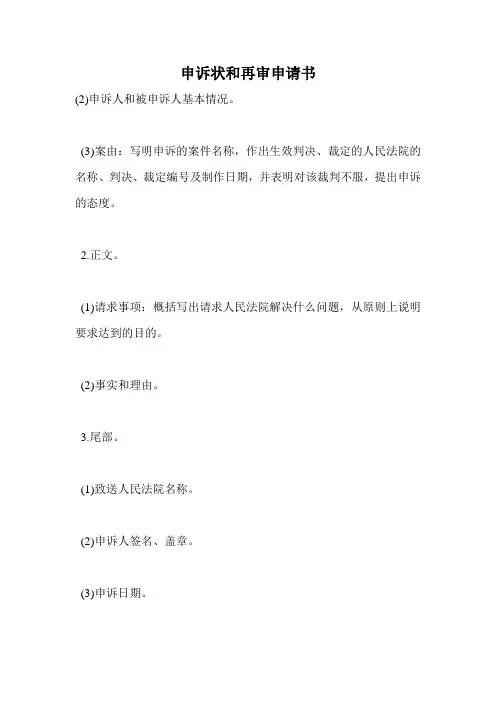 申诉状和再审申请书

(2)申诉人和被申诉人基本情况。

(3)案由：写明申诉的案件名称，作出生效判决、裁定的人民法院的名称、判决、裁定编号及制作日期，并表明对该裁判不服，提出申诉的态度。

2.正文。

(1)请求事项：概括写出请求人民法院解决什么问题，从原则上说明要求达到的目的。

(2)事实和理由。

3.尾部。

(1)致送人民法院名称。

(2)申诉人签名、盖章。

(3)申诉日期。